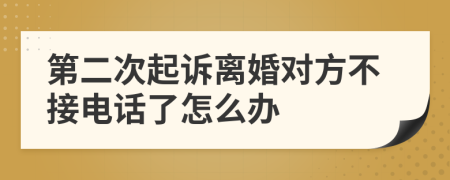 第二次起诉离婚对方不接电话了怎么办